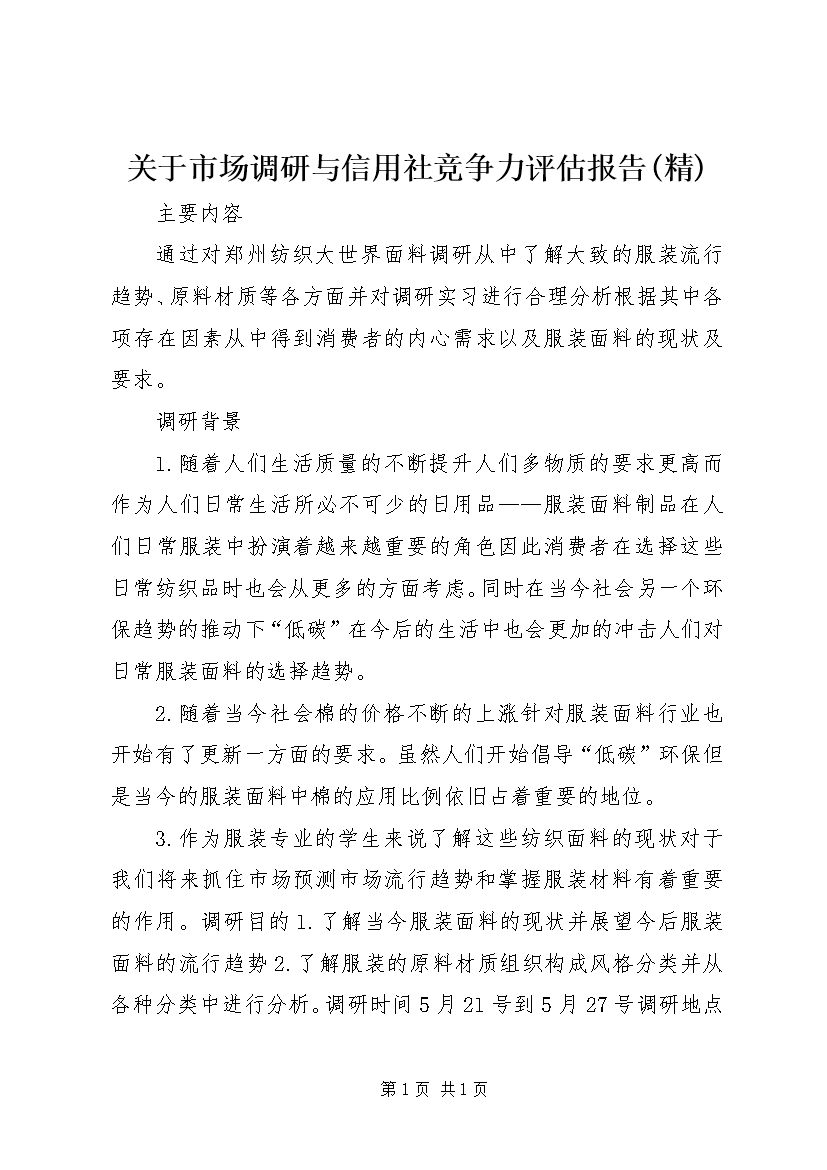 关于市场调研与信用社竞争力评估报告(精)

主要内容

通过对郑州纺织大世界面料调研从中了解大致的服装流行趋势、原料材质等各方面并对调研实习进行合理分析根据其中各项存在因素从中得到消费者的内心需求以及服装面料的现状及要求。

调研背景

1.随着人们生活质量的不断提升人们多物质的要求更高而作为人们日常生活所必不可少的日用品——服装面料制品在人们日常服装中扮演着越来越重要的角色因此消费者在选择这些日常纺织品时也会从更多的方面考虑。同时在当今社会另一个环保趋势的推动下“低碳”在今后的生活中也会更加的冲击人们对日常服装面料的选择趋势。

2.随着当今社会棉的价格不断的上涨针对服装面料行业也开始有了更新一方面的要求。虽然人们开始倡导“低碳”环保但是当今的服装面料中棉的应用比例依旧占着重要的地位。

3.作为服装专业的学生来说了解这些纺织面料的现状对于我们将来抓住市场预测市场流行趋势和掌握服装材料有着重要的作用。调研目的1.了解当今服装面料的现状并展望今后服装面料的流行趋势2.了解服装的原料材质组织构成风格分类并从各种分类中进行分析。调研时间5月21号到5月27号调研地点

第1页 共1页